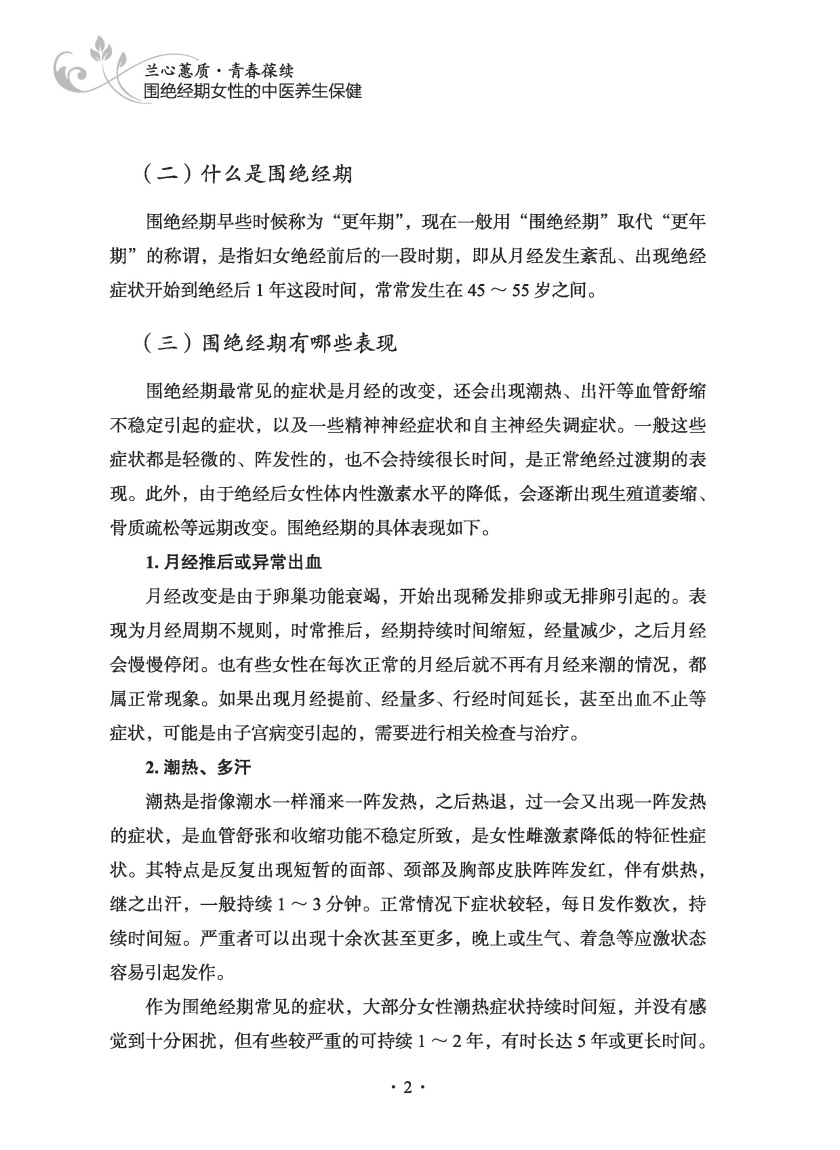 兰心蕙质·青春葆续
围绝经期女性的中医养生保健

（二）什么是围绝经期

围绝经期早些时候称为“更年期”，现在一般用“围绝经期”取代“更年期”的称谓，是指妇女绝经前后的一段时期，即从月经发生紊乱、出现绝经症状开始到绝经后 1 年这段时间，常常发生在 45 ～ 55 岁之间。

（三）围绝经期有哪些表现

围绝经期最常见的症状是月经的改变，还会出现潮热、出汗等血管舒缩不稳定引起的症状，以及一些精神神经症状和自主神经失调症状。一般这些症状都是轻微的、阵发性的，也不会持续很长时间，是正常绝经过渡期的表现。此外，由于绝经后女性体内性激素水平的降低，会逐渐出现生殖道萎缩、骨质疏松等远期改变。围绝经期的具体表现如下。

1. 月经推后或异常出血

月经改变是由于卵巢功能衰竭，开始出现稀发排卵或无排卵引起的。表现为月经周期不规则，时常推后，经期持续时间缩短，经量减少，之后月经会慢慢停闭。也有些女性在每次正常的月经后就不再有月经来潮的情况，都属正常现象。如果出现月经提前、经量多、行经时间延长，甚至出血不止等症状，可能是由子宫病变引起的，需要进行相关检查与治疗。

2. 潮热、多汗

潮热是指像潮水一样涌来一阵发热，之后热退，过一会又出现一阵发热的症状，是血管舒张和收缩功能不稳定所致，是女性雌激素降低的特征性症状。其特点是反复出现短暂的面部、颈部及胸部皮肤阵阵发红，伴有烘热，继之出汗，一般持续 1 ～ 3 分钟。正常情况下症状较轻，每日发作数次，持续时间短。严重者可以出现十余次甚至更多，晚上或生气、着急等应激状态容易引起发作。

作为围绝经期常见的症状，大部分女性潮热症状持续时间短，并没有感觉到十分困扰，但有些较严重的可持续 1 ～ 2 年，有时长达 5 年或更长时间。

· 2 ·